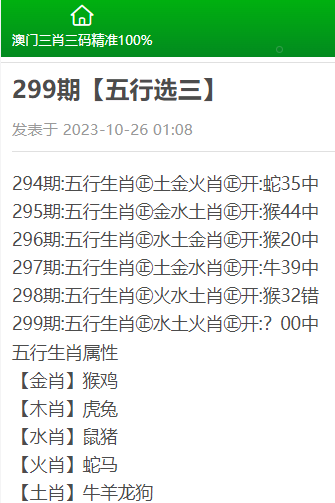 澳门三肖三码精准100%

299期【五行选三】

发表于 2023-10-26 01:08

294期:五行生肖㊣土金火肖㊣开:蛇35中
295期:五行生肖㊣金水土肖㊣开:猴44中
296期:五行生肖㊣水土金肖㊣开:猴20中
297期:五行生肖㊣土金水肖㊣开:牛39中
298期:五行生肖㊣火水土肖㊣开:猴32错
299期:五行生肖㊣水土火肖㊣开:？00中
五行生肖属性
【金肖】猴鸡
【木肖】虎兔
【水肖】鼠猪
【火肖】蛇马
【土肖】牛羊龙狗